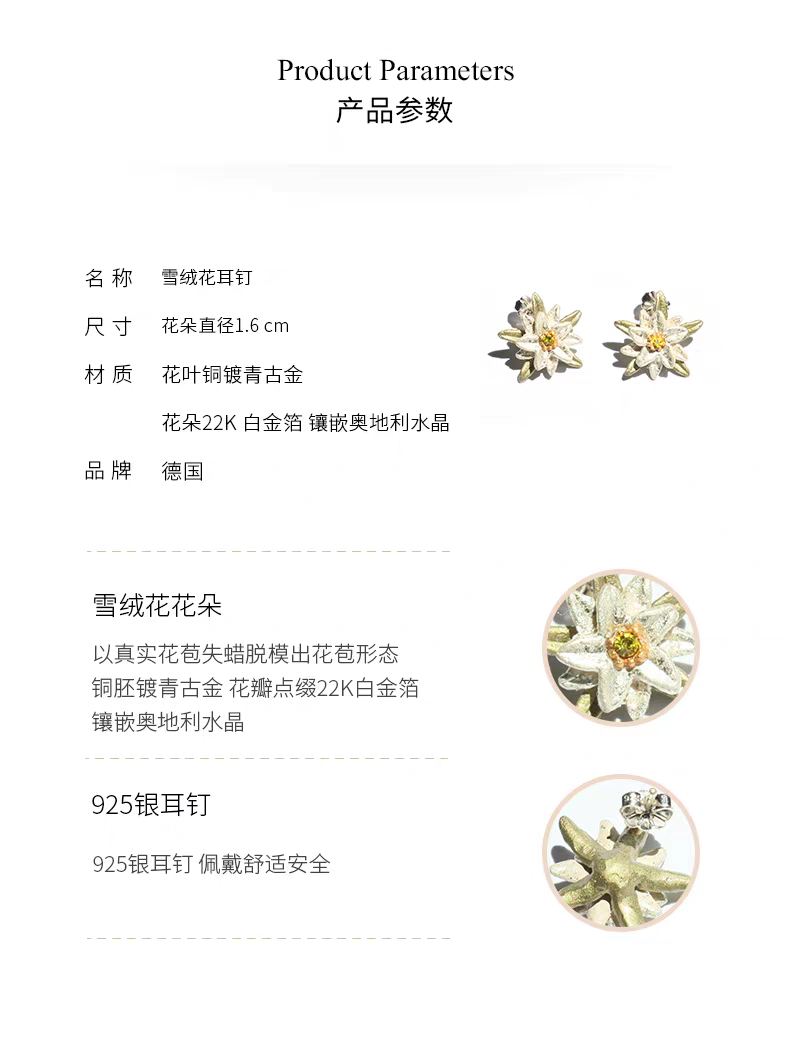 Product Parameters
产品参数

名 称　雪绒花耳钉

尺 寸　花朵直径1.6 cm

材 质　花叶铜镀青古金

花朵22K 白金箔 镶嵌奥地利水晶

品 牌　德国

雪绒花花朵

以真实花苞失蜡脱模出花苞形态
铜胚镀青古金 花瓣点缀22K白金箔
镶嵌奥地利水晶

925银耳钉

925银耳钉 佩戴舒适安全